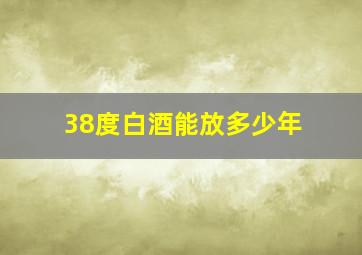 38度白酒能放多少年